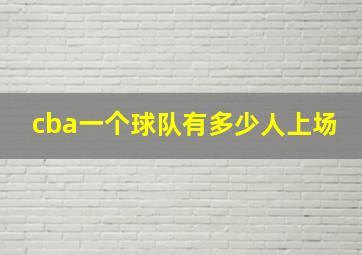 cba一个球队有多少人上场